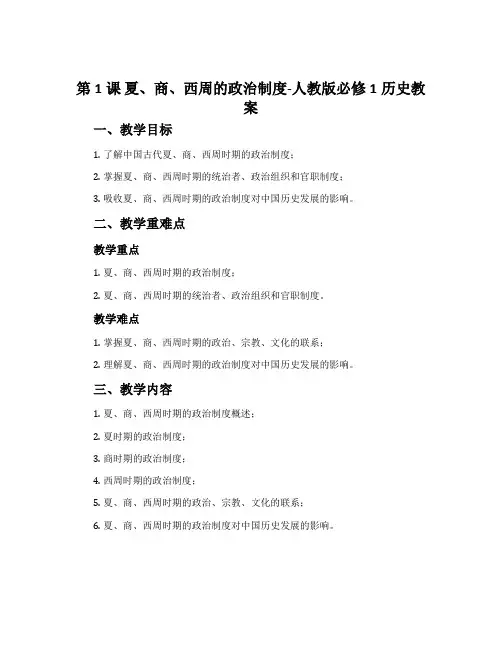 第 1 课 夏、商、西周的政治制度-人教版必修 1 历史教案

一、教学目标

1. 了解中国古代夏、商、西周时期的政治制度；

2. 掌握夏、商、西周时期的统治者、政治组织和官职制度；

3. 吸收夏、商、西周时期的政治制度对中国历史发展的影响。

二、教学重难点

教学重点

1. 夏、商、西周时期的政治制度；

2. 夏、商、西周时期的统治者、政治组织和官职制度。

教学难点

1. 掌握夏、商、西周时期的政治、宗教、文化的联系；

2. 理解夏、商、西周时期的政治制度对中国历史发展的影响。

三、教学内容

1. 夏、商、西周时期的政治制度概述；

2. 夏时期的政治制度；

3. 商时期的政治制度；

4. 西周时期的政治制度；

5. 夏、商、西周时期的政治、宗教、文化的联系；

6. 夏、商、西周时期的政治制度对中国历史发展的影响。